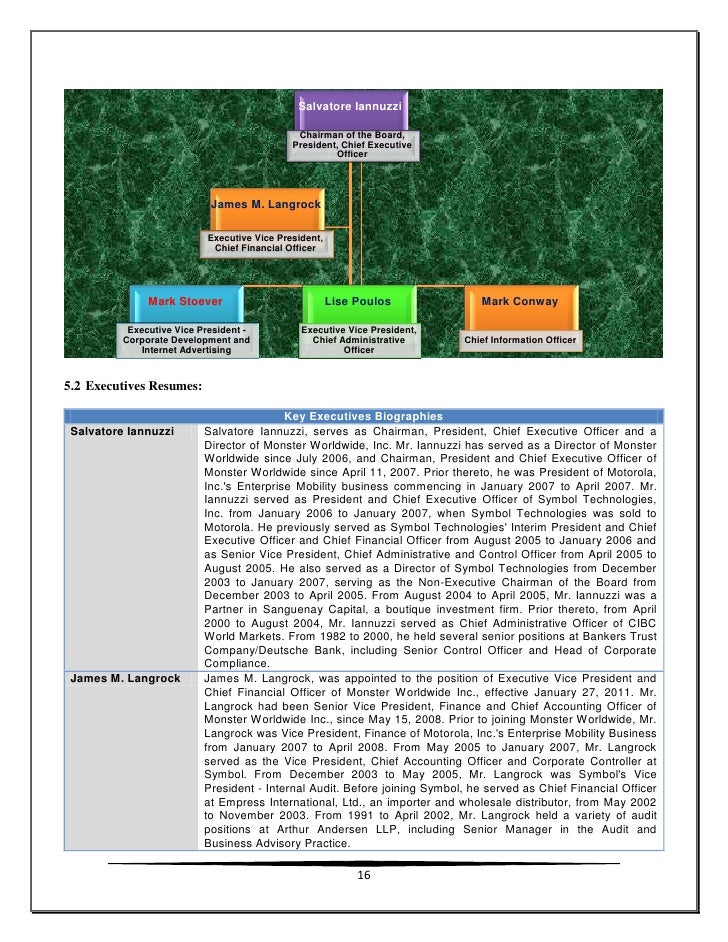 Salvatore Iannuzzi

Chairman of the Board, President, Chief Executive Officer

James M. Langrock

Executive Vice President, Chief Financial Officer

Mark Stoever

Executive Vice President - Corporate Development and Internet Advertising

Lise Poulos

Executive Vice President, Chief Administrative Officer

Mark Conway

Chief Information Officer

5.2 Executives Resumes:

| Key Executives Biographies | |
|---|---|
| Salvatore Iannuzzi | Salvatore Iannuzzi, serves as Chairman, President, Chief Executive Officer and a Director of Monster Worldwide, Inc. Mr. Iannuzzi has served as a Director of Monster Worldwide since July 2006, and Chairman, President and Chief Executive Officer of Monster Worldwide since April 11, 2007. Prior thereto, he was President of Motorola, Inc.'s Enterprise Mobility business commencing in January 2007 to April 2007. Mr. Iannuzzi served as President and Chief Executive Officer of Symbol Technologies, Inc. from January 2006 to January 2007, when Symbol Technologies was sold to Motorola. He previously served as Symbol Technologies' Interim President and Chief Executive Officer and Chief Financial Officer from August 2005 to January 2006 and as Senior Vice President, Chief Administrative and Control Officer from April 2005 to August 2005. He also served as a Director of Symbol Technologies from December 2003 to January 2007, serving as the Non-Executive Chairman of the Board from December 2003 to April 2005. From August 2004 to April 2005, Mr. Iannuzzi was a Partner in Sanguenay Capital, a boutique investment firm. Prior thereto, from April 2000 to August 2004, Mr. Iannuzzi served as Chief Administrative Officer of CIBC World Markets. From 1982 to 2000, he held several senior positions at Bankers Trust Company/Deutsche Bank, including Senior Control Officer and Head of Corporate Compliance. |
| James M. Langrock | James M. Langrock, was appointed to the position of Executive Vice President and Chief Financial Officer of Monster Worldwide Inc., effective January 27, 2011. Mr. Langrock had been Senior Vice President, Finance and Chief Accounting Officer of Monster Worldwide Inc., since May 15, 2008. Prior to joining Monster Worldwide, Mr. Langrock was Vice President, Finance of Motorola, Inc.'s Enterprise Mobility Business from January 2007 to April 2008. From May 2005 to January 2007, Mr. Langrock served as the Vice President, Chief Accounting Officer and Corporate Controller at Symbol. From December 2003 to May 2005, Mr. Langrock was Symbol's Vice President - Internal Audit. Before joining Symbol, he served as Chief Financial Officer at Empress International, Ltd., an importer and wholesale distributor, from May 2002 to November 2003. From 1991 to April 2002, Mr. Langrock held a variety of audit positions at Arthur Andersen LLP, including Senior Manager in the Audit and Business Advisory Practice. |

16